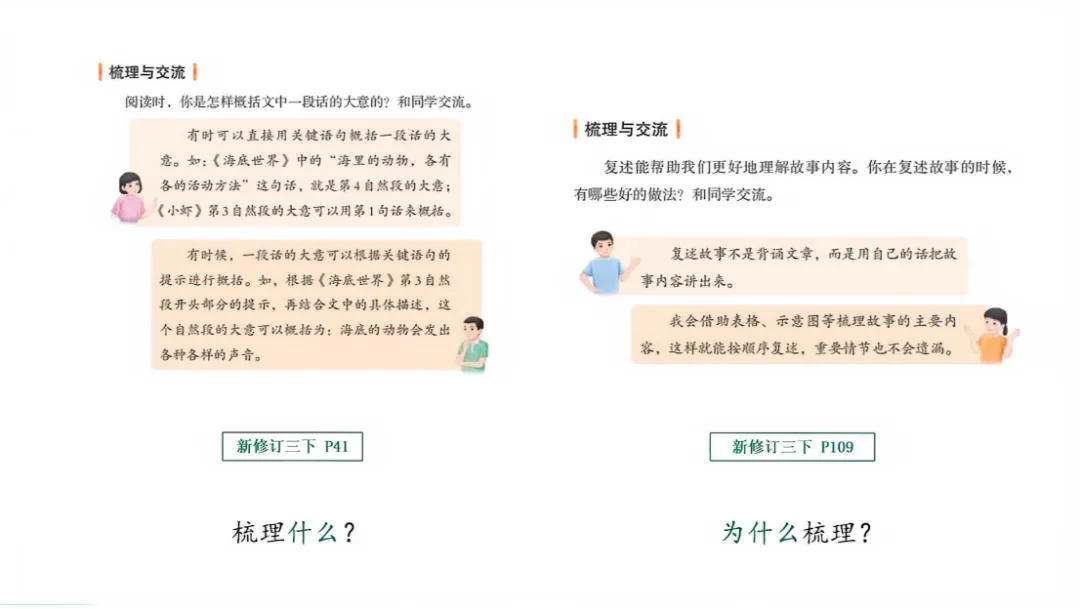 梳理与交流

阅读时，你是怎样概括文中一段话的大意的？和同学交流。

有时可以直接用关键语句概括一段话的大意。如：《海底世界》中的“海里的动物，各有各的活动方法”这句话，就是第4自然段的大意；《小虾》第3自然段的大意可以用第1句话来概括。

有时候，一段话的大意可以根据关键语句的提示进行概括。如，根据《海底世界》第3自然段开头部分的提示，再结合文中的具体描述，这个自然段的大意可以概括为：海底的动物会发出各种各样的声音。

新修订三下 P41

梳理什么？

梳理与交流

复述能帮助我们更好地理解故事内容。你在复述故事的时候，有哪些好的做法？和同学交流。

复述故事不是背诵文章，而是用自己的话把故事内容讲出来。

我会借助表格、示意图等梳理故事的主要内容，这样就能按顺序复述，重要情节也不会遗漏。

新修订三下 P109

为什么梳理？